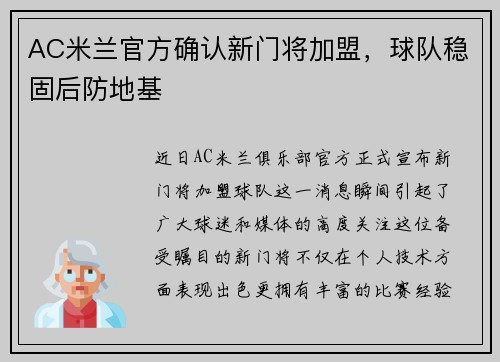 AC米兰官方确认新门将加盟，球队稳固后防地基

近日AC米兰俱乐部官方正式宣布新门将加盟球队这一消息瞬间引起了广大球迷和媒体的高度关注这位备受瞩目的新门将不仅在个人技术方面表现出色更拥有丰富的比赛经验